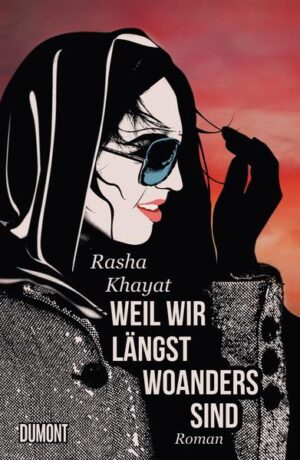 Rasha Khayat

WEIL WIR LÄNGST WOANDERS SIND

Roman

DUMONT